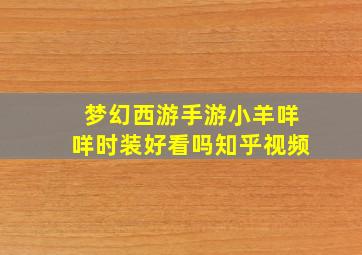 梦幻西游手游小羊咩咩时装好看吗知乎视频